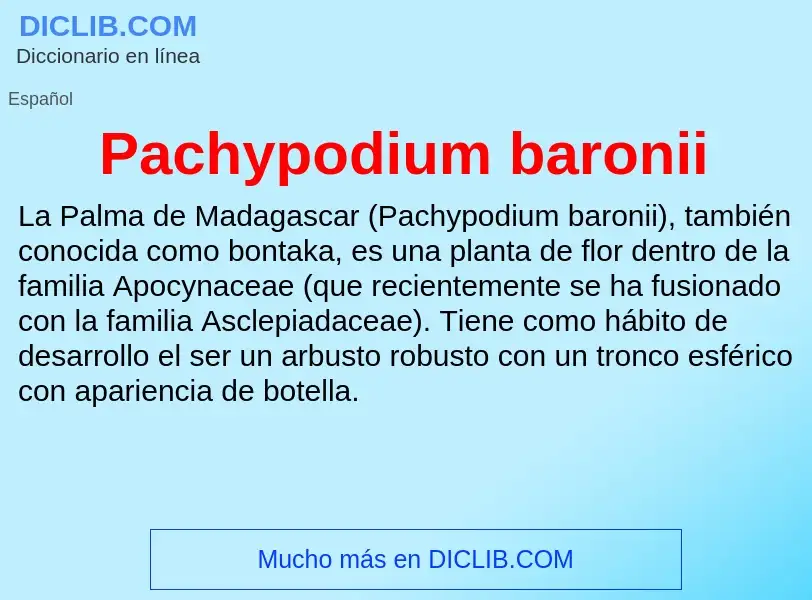 DICLIB.COM
Diccionario en línea

Español

Pachypodium baronii

La Palma de Madagascar (Pachypodium baronii), también conocida como bontaka, es una planta de flor dentro de la familia Apocynaceae (que recientemente se ha fusionado con la familia Asclepiadaceae). Tiene como hábito de desarrollo el ser un arbusto robusto con un tronco esférico con apariencia de botella.

Mucho más en DICLIB.COM